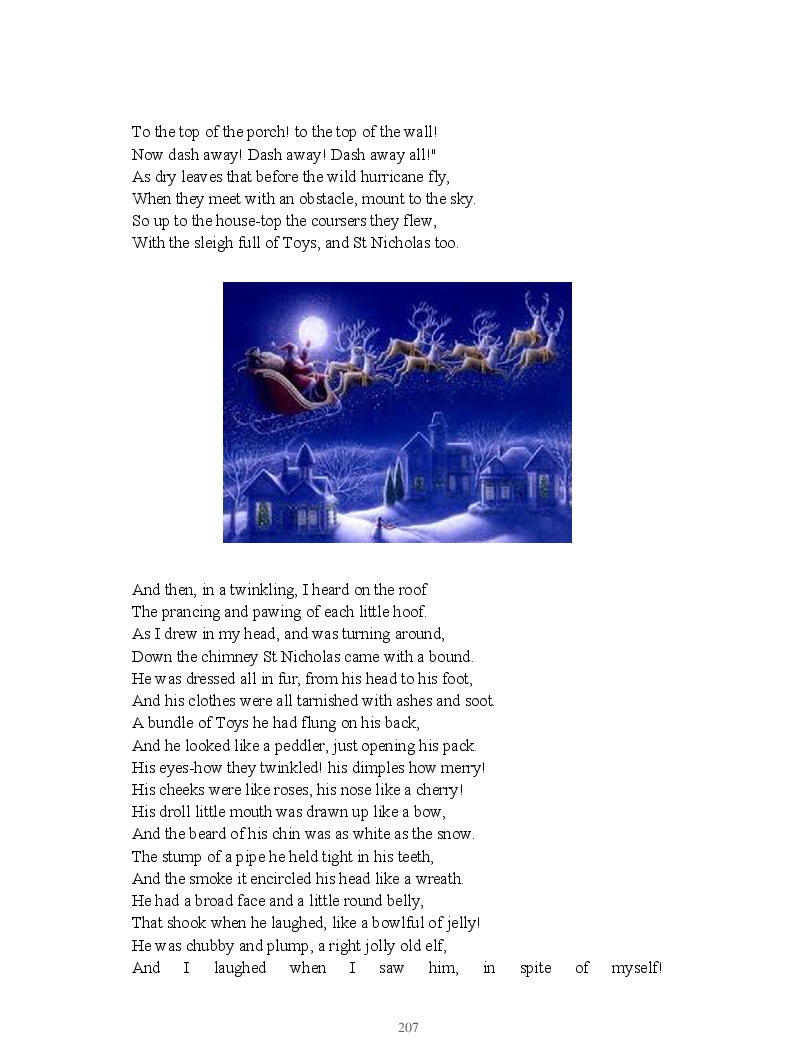 To the top of the porch! to the top of the wall!
Now dash away! Dash away! Dash away all!"
As dry leaves that before the wild hurricane fly,
When they meet with an obstacle, mount to the sky.
So up to the house-top the coursers they flew,
With the sleigh full of Toys, and St Nicholas too.

And then, in a twinkling, I heard on the roof
The prancing and pawing of each little hoof.
As I drew in my head, and was turning around,
Down the chimney St Nicholas came with a bound.
He was dressed all in fur, from his head to his foot,
And his clothes were all tarnished with ashes and soot.
A bundle of Toys he had flung on his back,
And he looked like a peddler, just opening his pack.
His eyes-how they twinkled! his dimples how merry!
His cheeks were like roses, his nose like a cherry!
His droll little mouth was drawn up like a bow,
And the beard of his chin was as white as the snow.
The stump of a pipe he held tight in his teeth,
And the smoke it encircled his head like a wreath.
He had a broad face and a little round belly,
That shook when he laughed, like a bowlful of jelly!
He was chubby and plump, a right jolly old elf,
And I laughed when I saw him, in spite of myself!

207